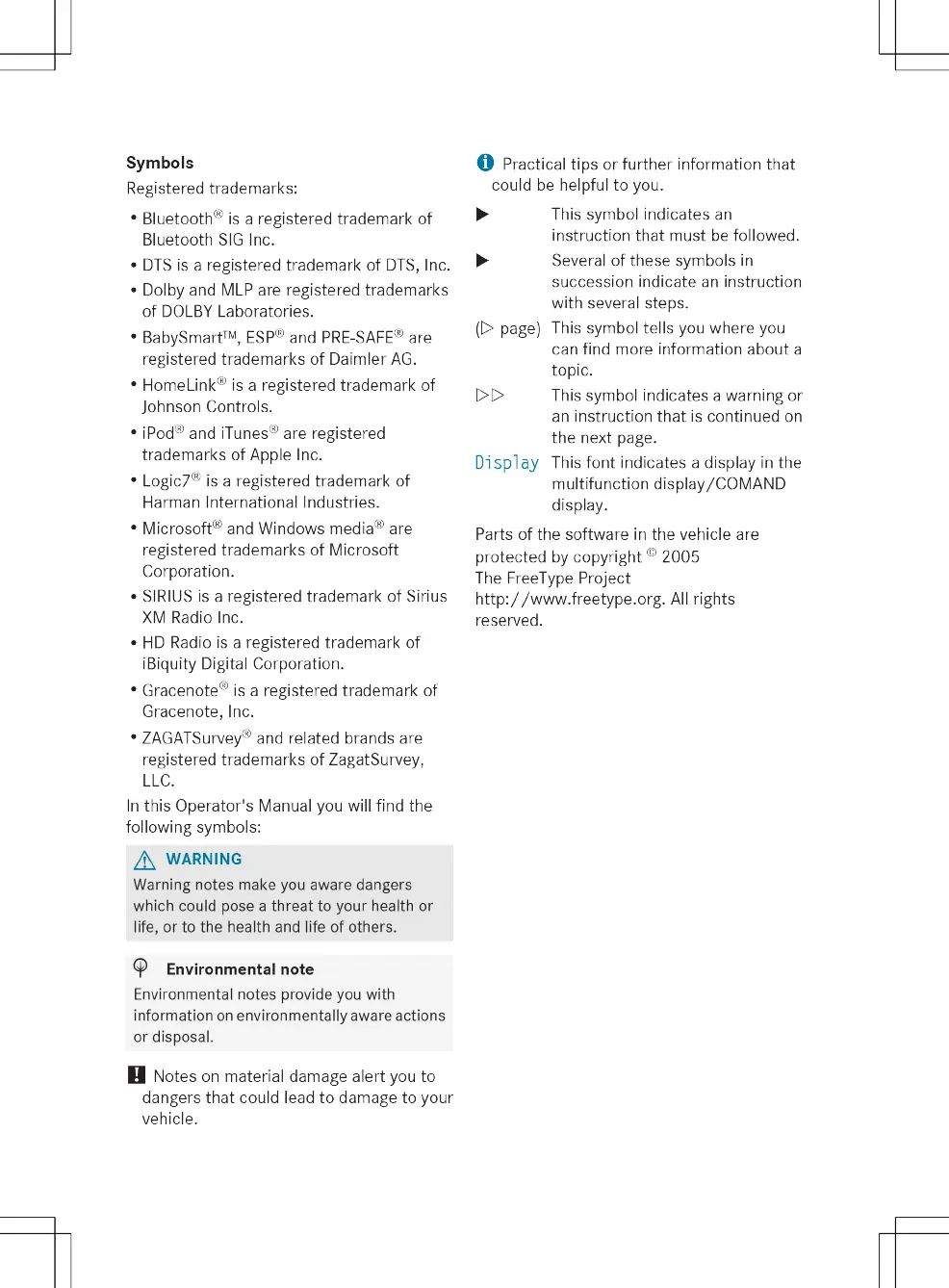 Symbols

Registered trademarks:

• Bluetooth® is a registered trademark of Bluetooth SIG Inc.
• DTS is a registered trademark of DTS, Inc.
• Dolby and MLP are registered trademarks of DOLBY Laboratories.
• BabySmart™, ESP® and PRE-SAFE® are registered trademarks of Daimler AG.
• HomeLink® is a registered trademark of Johnson Controls.
• iPod® and iTunes® are registered trademarks of Apple Inc.
• Logic7® is a registered trademark of Harman International Industries.
• Microsoft® and Windows media® are registered trademarks of Microsoft Corporation.
• SIRIUS is a registered trademark of Sirius XM Radio Inc.
• HD Radio is a registered trademark of iBiquity Digital Corporation.
• Gracenote® is a registered trademark of Gracenote, Inc.
• ZAGATSurvey® and related brands are registered trademarks of ZagatSurvey, LLC.

In this Operator's Manual you will find the following symbols:

WARNING

Warning notes make you aware dangers which could pose a threat to your health or life, or to the health and life of others.

Environmental note

Environmental notes provide you with information on environmentally aware actions or disposal.

! Notes on material damage alert you to dangers that could lead to damage to your vehicle.

i Practical tips or further information that could be helpful to you.

▶ This symbol indicates an instruction that must be followed.

▶ Several of these symbols in succession indicate an instruction with several steps.

(▷ page) This symbol tells you where you can find more information about a topic.

▷▷ This symbol indicates a warning or an instruction that is continued on the next page.

Display This font indicates a display in the multifunction display/COMAND display.

Parts of the software in the vehicle are protected by copyright © 2005
The FreeType Project
http://www.freetype.org. All rights reserved.